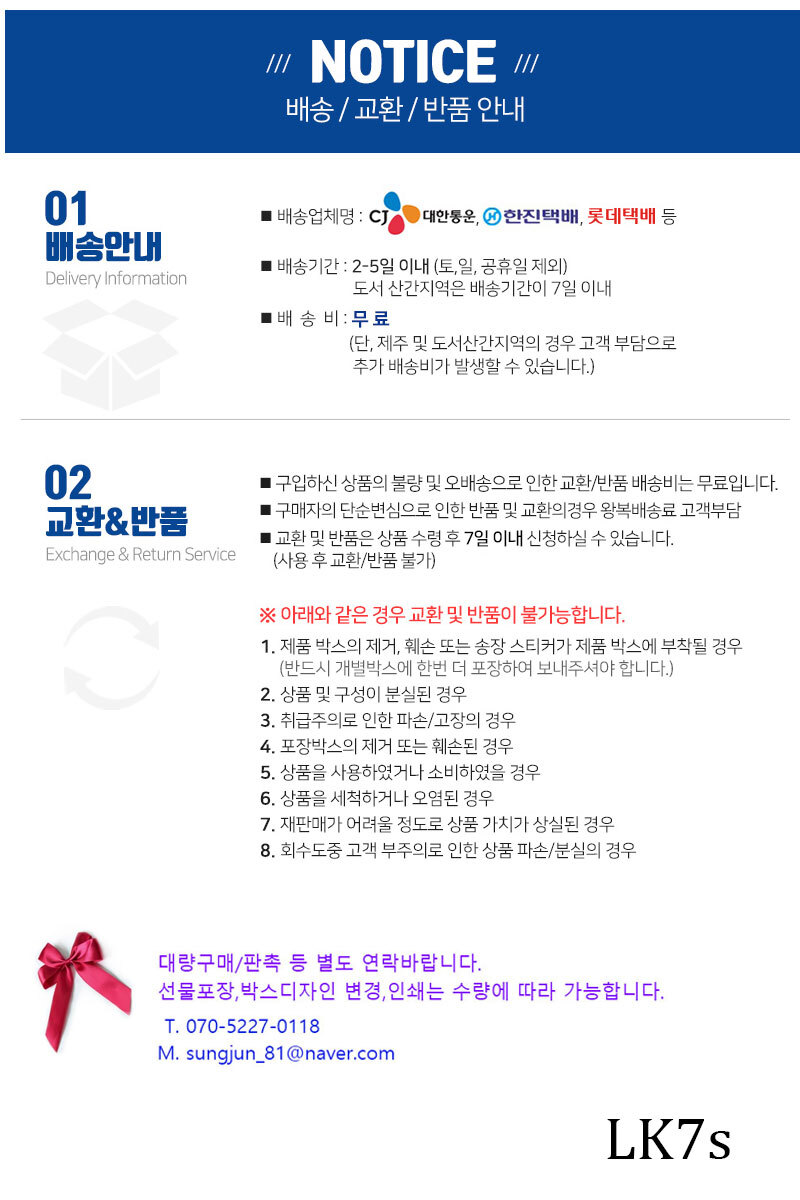 /// NOTICE ///
배송 / 교환 / 반품 안내

01
배송안내
Delivery Information

■ 배송업체명 : CJ 대한통운, 한진택배, 롯데택배 등

■ 배송기간 : 2-5일 이내 (토,일, 공휴일 제외)
도서 산간지역은 배송기간이 7일 이내

■ 배 송 비 : 무 료
(단, 제주 및 도서산간지역의 경우 고객 부담으로 추가 배송비가 발생할 수 있습니다.)

02
교환&반품
Exchange & Return Service

■ 구입하신 상품의 불량 및 오배송으로 인한 교환/반품 배송비는 무료입니다.
■ 구매자의 단순변심으로 인한 반품 및 교환의경우 왕복배송료 고객부담
■ 교환 및 반품은 상품 수령 후 7일 이내 신청하실 수 있습니다. (사용 후 교환/반품 불가)

※ 아래와 같은 경우 교환 및 반품이 불가능합니다.
1. 제품 박스의 제거, 훼손 또는 송장 스티커가 제품 박스에 부착될 경우 (반드시 개별박스에 한번 더 포장하여 보내주셔야 합니다.)
2. 상품 및 구성이 분실된 경우
3. 취급주의로 인한 파손/고장의 경우
4. 포장박스의 제거 또는 훼손된 경우
5. 상품을 사용하였거나 소비하였을 경우
6. 상품을 세척하거나 오염된 경우
7. 재판매가 어려울 정도로 상품 가치가 상실된 경우
8. 회수도중 고객 부주의로 인한 상품 파손/분실의 경우

대량구매/판촉 등 별도 연락바랍니다.
선물포장,박스디자인 변경,인쇄는 수량에 따라 가능합니다.
T. 070-5227-0118
M. sungjun_81@naver.com

LK7s